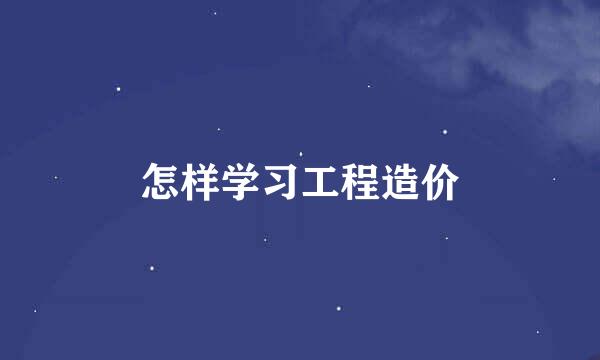 怎样学习工程造价